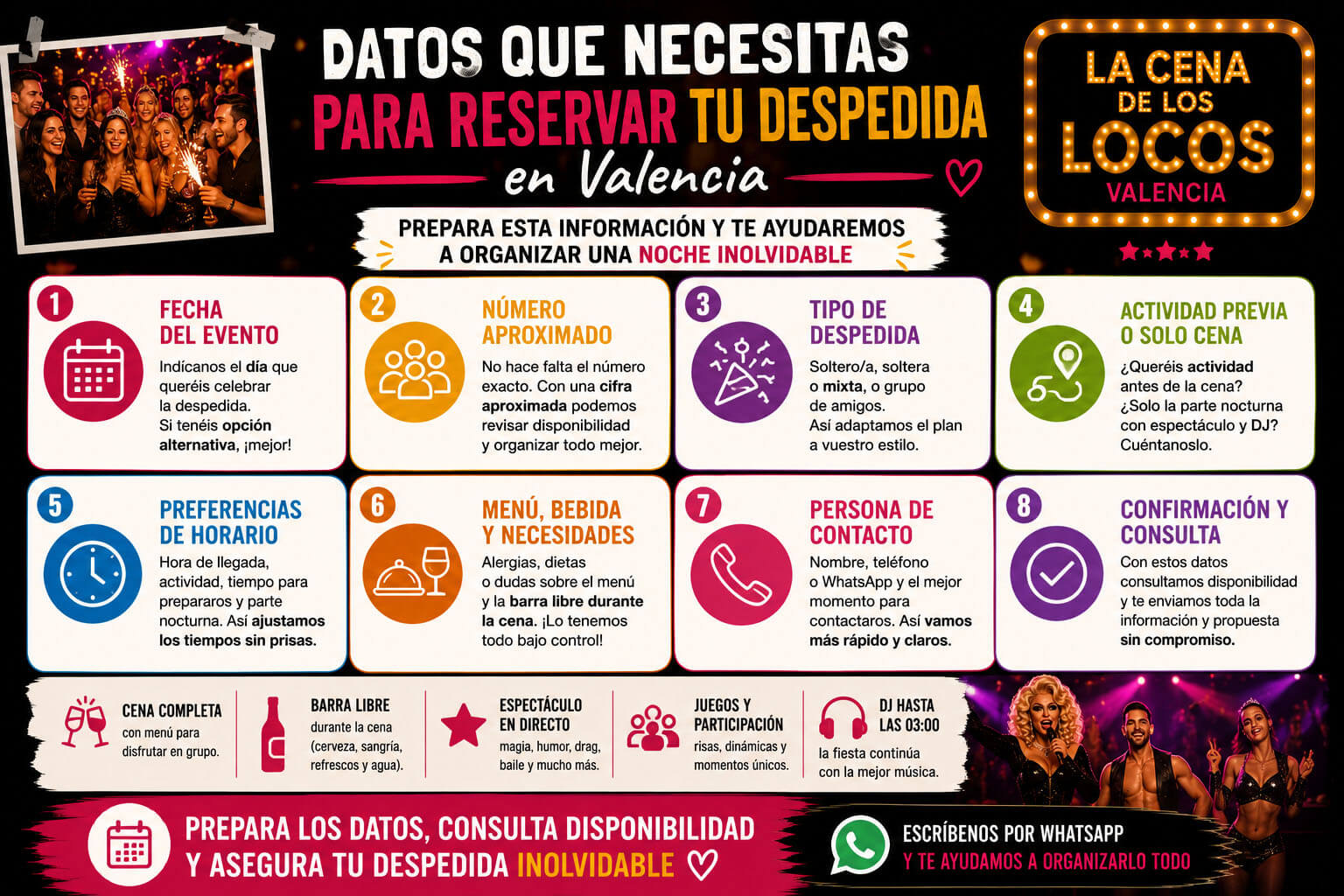 DATOS QUE NECESITAS
PARA RESERVAR TU DESPEDIDA
en Valencia

LA CENA DE LOS LOCOS
VALENCIA

PREPARA ESTA INFORMACIÓN Y TE AYUDAREMOS A ORGANIZAR UNA NOCHE INOLVIDABLE

1
FECHA DEL EVENTO
Indícanos el día que queréis celebrar la despedida. Si tenéis opción alternativa, ¡mejor!

2
NÚMERO APROXIMADO
No hace falta el número exacto. Con una cifra aproximada podemos revisar disponibilidad y organizar todo mejor.

3
TIPO DE DESPEDIDA
Soltero/a, soltera o mixta, o grupo de amigos. Así adaptamos el plan a vuestro estilo.

4
ACTIVIDAD PREVIA O SOLO CENA
¿Queréis actividad antes de la cena? ¿Solo la parte nocturna con espectáculo y DJ? Cuéntanoslo.

5
PREFERENCIAS DE HORARIO
Hora de llegada, actividad, tiempo para prepararos y parte nocturna. Así ajustamos los tiempos sin prisas.

6
MENÚ, BEBIDA Y NECESIDADES
Alergias, dietas o dudas sobre el menú y la barra libre durante la cena. ¡Lo tenemos todo bajo control!

7
PERSONA DE CONTACTO
Nombre, teléfono o WhatsApp y el mejor momento para contactaros. Así vamos más rápido y claros.

8
CONFIRMACIÓN Y CONSULTA
Con estos datos consultamos disponibilidad y te enviamos toda la información y propuesta sin compromiso.

CENA COMPLETA
con menú para disfrutar en grupo.

BARRA LIBRE
durante la cena (cerveza, sangría, refrescos y agua).

ESPECTÁCULO EN DIRECTO
magia, humor, drag, baile y mucho más.

JUEGOS Y PARTICIPACIÓN
risas, dinámicas y momentos únicos.

DJ HASTA LAS 03:00
la fiesta continúa con la mejor música.

PREPARA LOS DATOS, CONSULTA DISPONIBILIDAD Y ASEGURA TU DESPEDIDA INOLVIDABLE

ESCRÍBENOS POR WHATSAPP
Y TE AYUDAMOS A ORGANIZARLO TODO